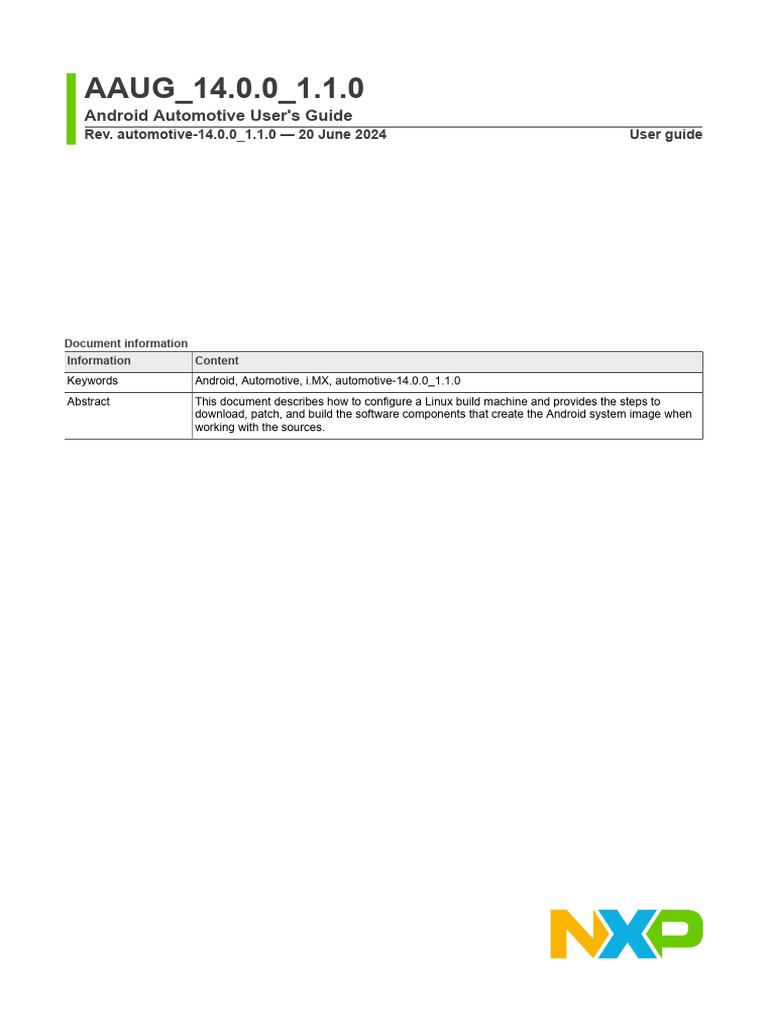 AAUG_14.0.0_1.1.0
Android Automotive User's Guide
Rev. automotive-14.0.0_1.1.0 — 20 June 2024 User guide

Document information

| Information | Content |
|---|---|
| Keywords | Android, Automotive, i.MX, automotive-14.0.0_1.1.0 |
| Abstract | This document describes how to configure a Linux build machine and provides the steps to download, patch, and build the software components that create the Android system image when working with the sources. |

NXP